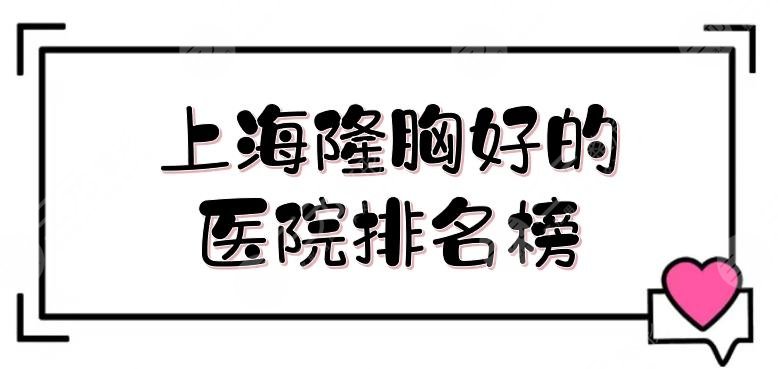 上海隆胸好的
医院排名榜